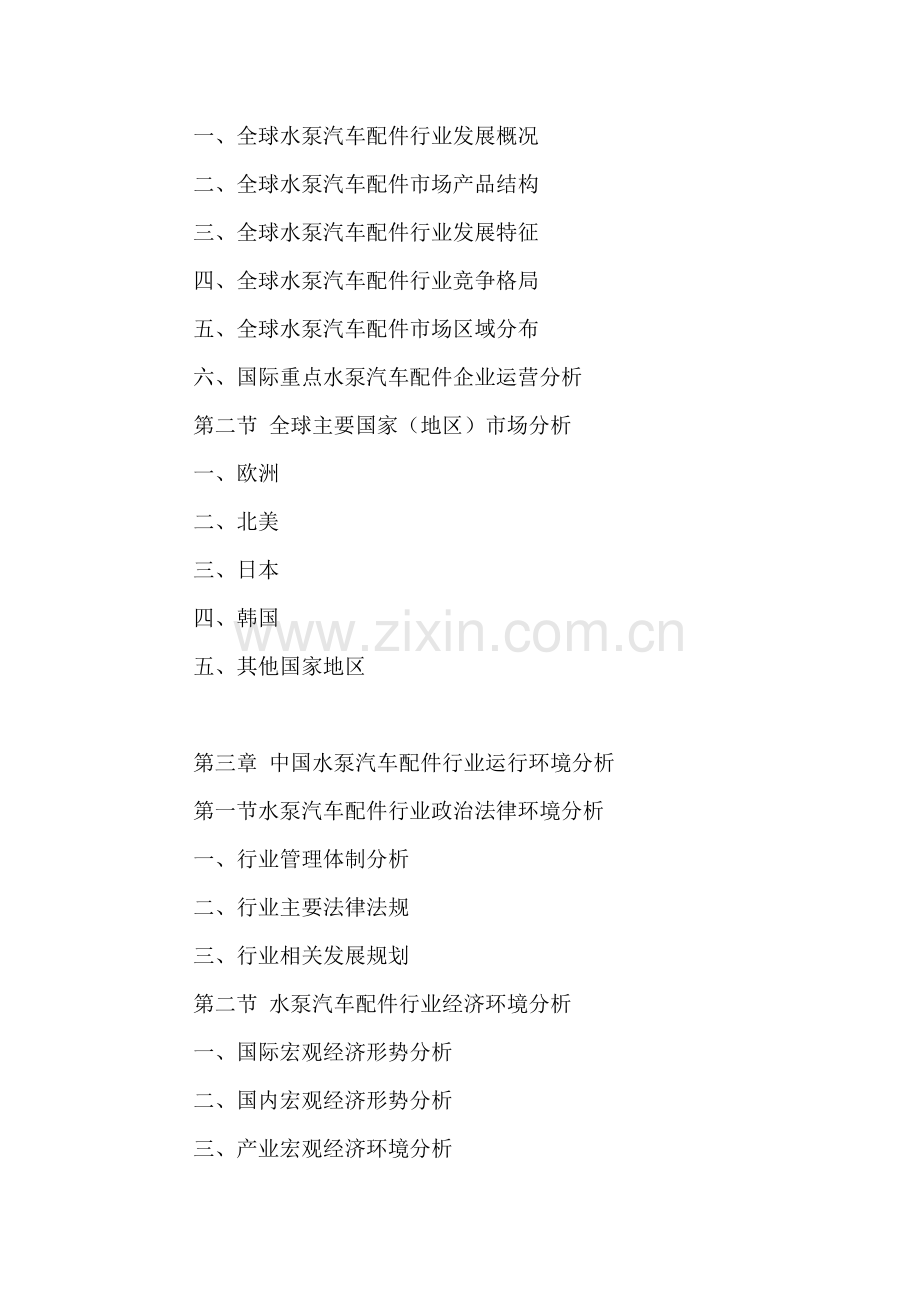 一、全球水泵汽车配件行业发展概况

二、全球水泵汽车配件市场产品结构

三、全球水泵汽车配件行业发展特征

四、全球水泵汽车配件行业竞争格局

五、全球水泵汽车配件市场区域分布

六、国际重点水泵汽车配件企业运营分析

第二节 全球主要国家（地区）市场分析

一、欧洲

二、北美

三、日本

四、韩国

www.zixin.com.cn

五、其他国家地区

第三章 中国水泵汽车配件行业运行环境分析

第一节水泵汽车配件行业政治法律环境分析

一、行业管理体制分析

二、行业主要法律法规

三、行业相关发展规划

第二节 水泵汽车配件行业经济环境分析

一、国际宏观经济形势分析

二、国内宏观经济形势分析

三、产业宏观经济环境分析